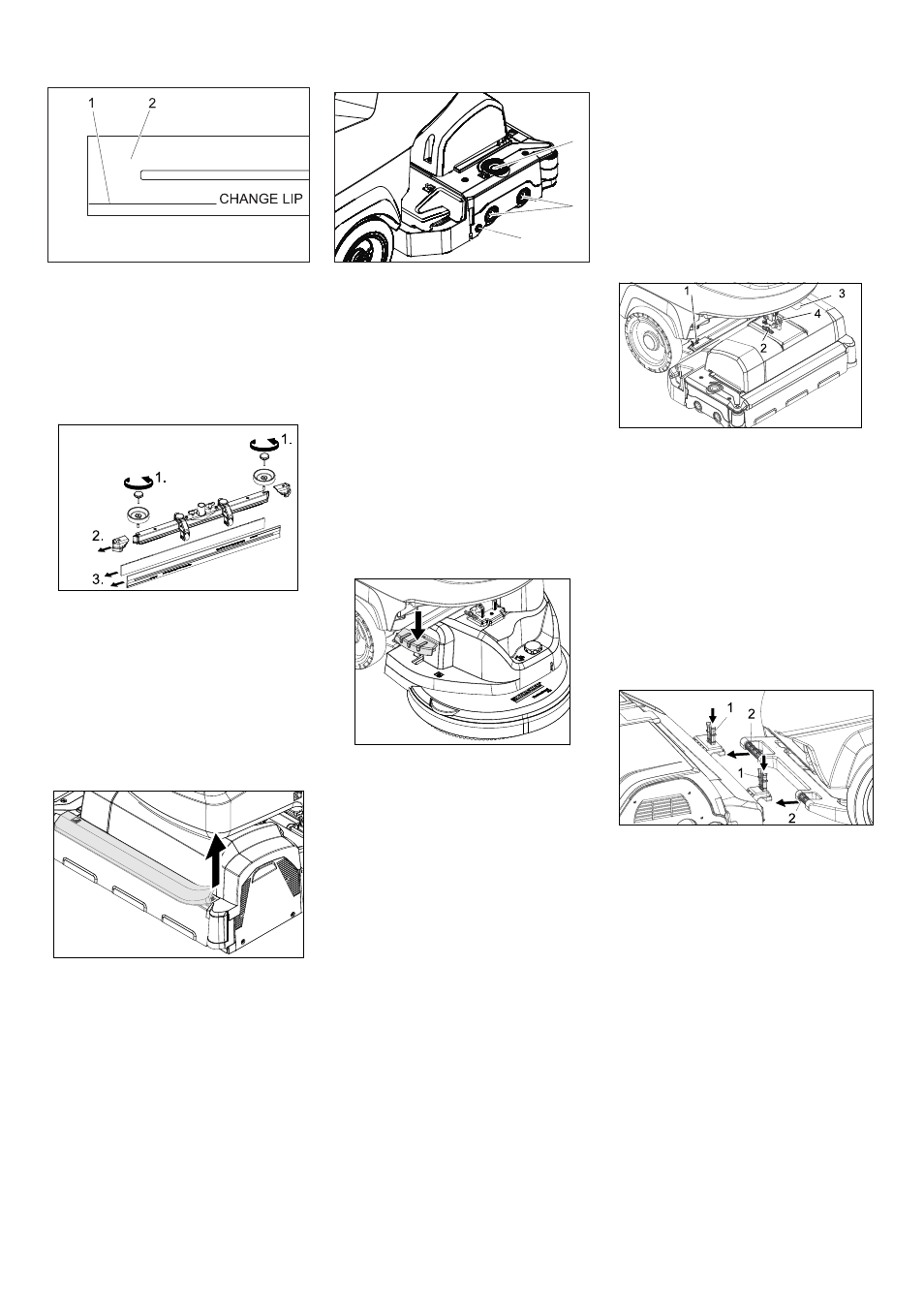 1
2
CHANGE LIP

1.
1.
2.
3.

1
3
4
2

1
2
1
2